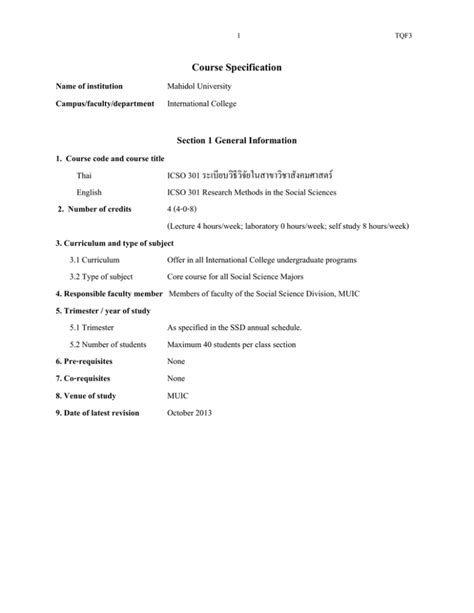 1 TQF3

Course Specification

Name of institution Mahidol University

Campus/faculty/department International College

Section 1 General Information

1. Course code and course title

Thai ICSO 301 ระเบียบวิธีวิจัยในสาขาวิชาสังคมศาสตร์

English ICSO 301 Research Methods in the Social Sciences

2. Number of credits 4 (4-0-8)

(Lecture 4 hours/week; laboratory 0 hours/week; self study 8 hours/week)

3. Curriculum and type of subject

3.1 Curriculum Offer in all International College undergraduate programs

3.2 Type of subject Core course for all Social Science Majors

4. Responsible faculty member Members of faculty of the Social Science Division, MUIC

5. Trimester / year of study

5.1 Trimester As specified in the SSD annual schedule.

5.2 Number of students Maximum 40 students per class section

6. Pre-requisites None

7. Co-requisites None

8. Venue of study MUIC

9. Date of latest revision October 2013